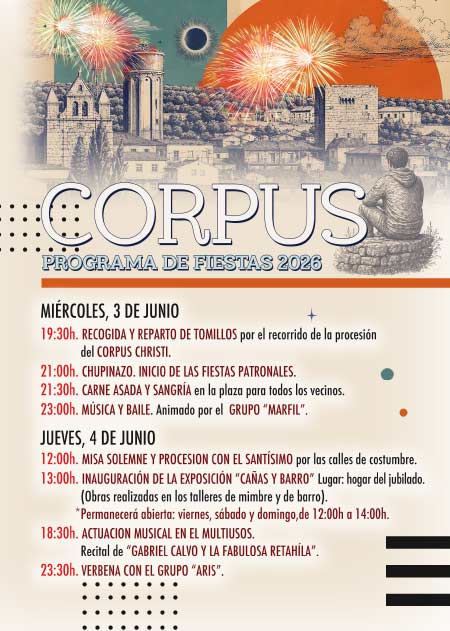 CORPUS

PROGRAMA DE FIESTAS 2026

MIÉRCOLES, 3 DE JUNIO

19:30h. RECOGIDA Y REPARTO DE TOMILLOS por el recorrido de la procesión del CORPUS CHRISTI.

21:00h. CHUPINAZO. INICIO DE LAS FIESTAS PATRONALES.

21:30h. CARNE ASADA Y SANGRÍA en la plaza para todos los vecinos.

23:00h. MÚSICA Y BAILE. Animado por el GRUPO "MARFIL".

JUEVES, 4 DE JUNIO

12:00h. MISA SOLEMNE Y PROCESION CON EL SANTÍSIMO por las calles de costumbre.

13:00h. INAUGURACIÓN DE LA EXPOSICIÓN "CAÑAS Y BARRO" Lugar: hogar del jubilado. (Obras realizadas en los talleres de mimbre y de barro).

*Permanecerá abierta: viernes, sábado y domingo,de 12:00h a 14:00h.

18:30h. ACTUACION MUSICAL EN EL MULTIUSOS. Recital de "GABRIEL CALVO Y LA FABULOSA RETAHÍLA".

23:30h. VERBENA CON EL GRUPO "ARIS".